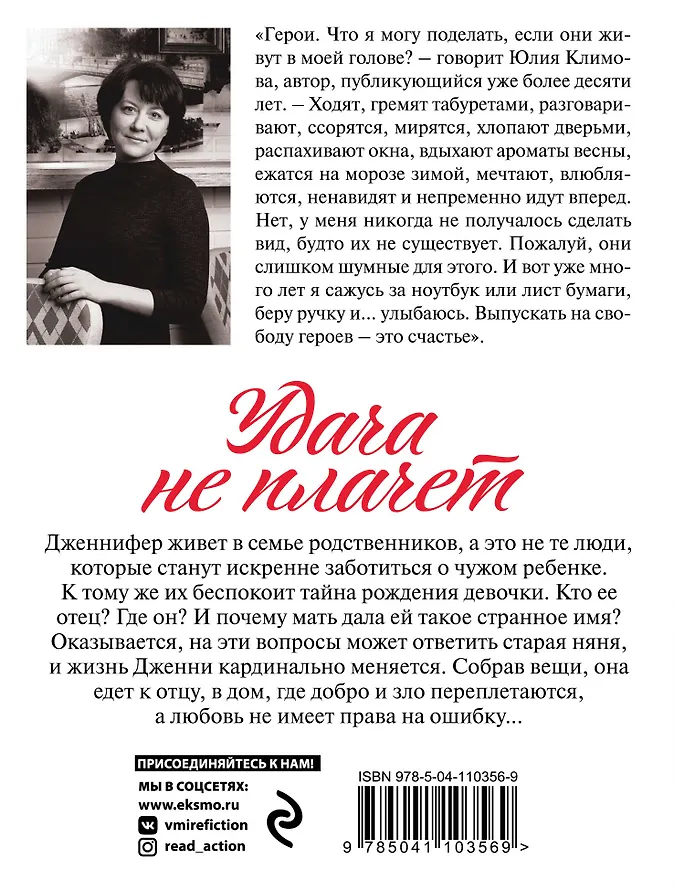 «Герои. Что я могу поделать, если они живут в моей голове? — говорит Юлия Климова, автор, публикующийся уже более десяти лет. — Ходят, гремят табуретами, разговаривают, ссорятся, мирятся, хлопают дверьми, распахивают окна, вдыхают ароматы весны, ежатся на морозе зимой, мечтают, влюбляются, ненавидят и непременно идут вперед. Нет, у меня никогда не получалось сделать вид, будто их не существует. Пожалуй, они слишком шумные для этого. И вот уже много лет я сажусь за ноутбук или лист бумаги, беру ручку и... улыбаюсь. Выпускать на свободу героев — это счастье».

Удача не плачет

Дженнифер живет в семье родственников, а это не те люди, которые станут искренне заботиться о чужом ребенке. К тому же их беспокоит тайна рождения девочки. Кто ее отец? Где он? И почему мать дала ей такое странное имя? Оказывается, на эти вопросы может ответить старая няня, и жизнь Дженни кардинально меняется. Собрав вещи, она едет к отцу, в дом, где добро и зло переплетаются, а любовь не имеет права на ошибку...

ПРИСОЕДИНЯЙТЕСЬ К НАМ!
МЫ В СОЦСЕТЯХ:
www.eksmo.ru
vmirefiction
read_action

ISBN 978-5-04-110356-9
9 785041 103569 >